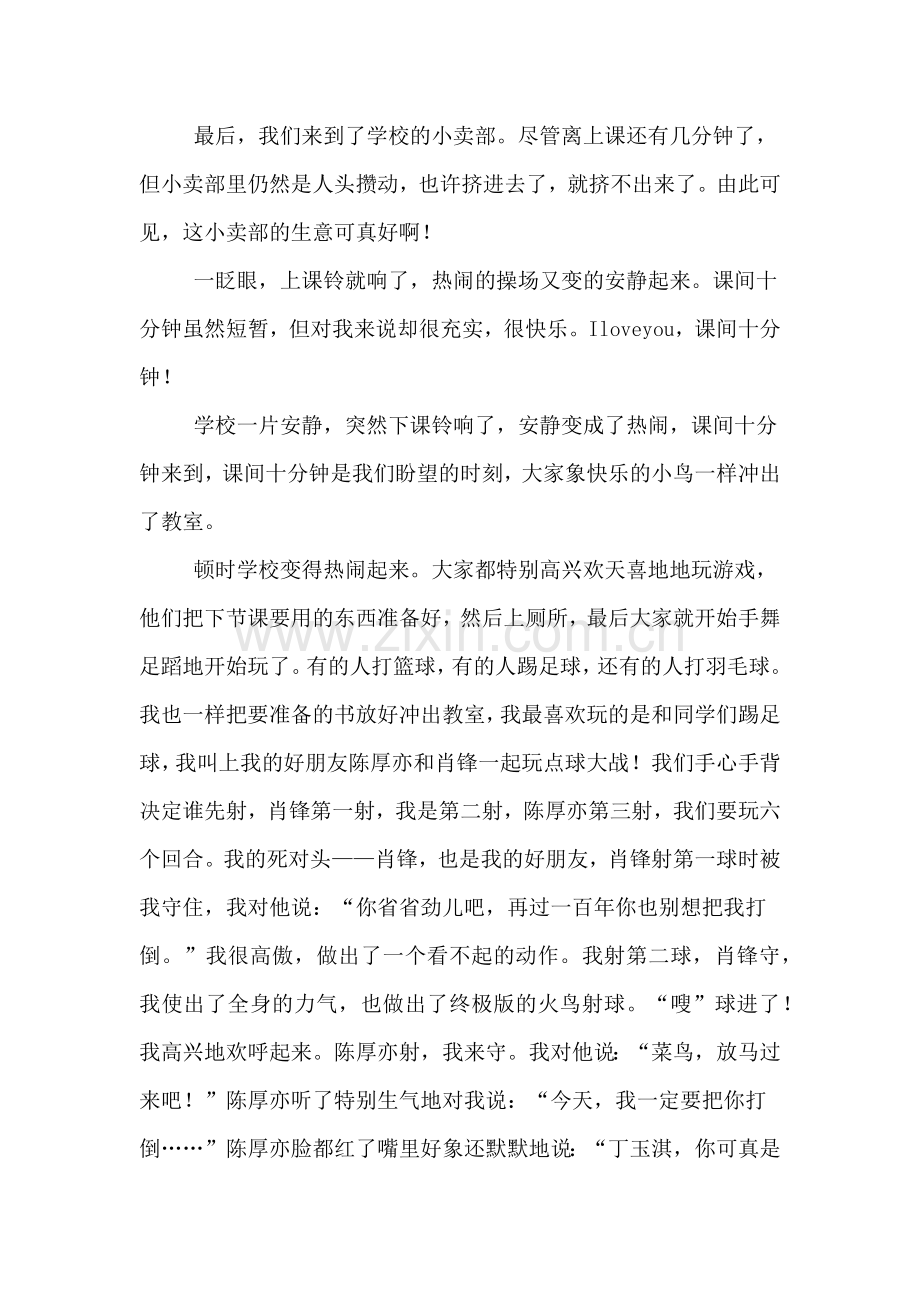 最后，我们来到了学校的小卖部。尽管离上课还有几分钟了，但小卖部里仍然是人头攒动，也许挤进去了，就挤不出来了。由此可见，这小卖部的生意可真好啊！

一眨眼，上课铃就响了，热闹的操场又变的安静起来。课间十分钟虽然短暂，但对我来说却很充实，很快乐。Iloveyou，课间十分钟！

学校一片安静，突然下课铃响了，安静变成了热闹，课间十分钟来到，课间十分钟是我们盼望的时刻，大家象快乐的小鸟一样冲出了教室。

顿时学校变得热闹起来。大家都特别高兴欢天喜地地玩游戏，他们把下节课要用的东西准备好，然后上厕所，最后大家就开始手舞足蹈地开始玩了。有的人打篮球，有的人踢足球，还有的人打羽毛球。我也一样把要准备的书放好冲出教室，我最喜欢玩的是和同学们踢足球，我叫上我的好朋友陈厚亦和肖锋一起玩点球大战！我们手心手背决定谁先射，肖锋第一射，我是第二射，陈厚亦第三射，我们要玩六个回合。我的死对头——肖锋，也是我的好朋友，肖锋射第一球时被我守住，我对他说：“你省省劲儿吧，再过一百年你也别想把我打倒。”我很高傲，做出了一个看不起的动作。我射第二球，肖锋守，我使出了全身的力气，也做出了终极版的火鸟射球。“嗖”球进了！我高兴地欢呼起来。陈厚亦射，我来守。我对他说：“菜鸟，放马过来吧！”陈厚亦听了特别生气地对我说：“今天，我一定要把你打倒……”陈厚亦脸都红了嘴里好象还默默地说：“丁玉淇，你可真是

www.zixin.com.cn